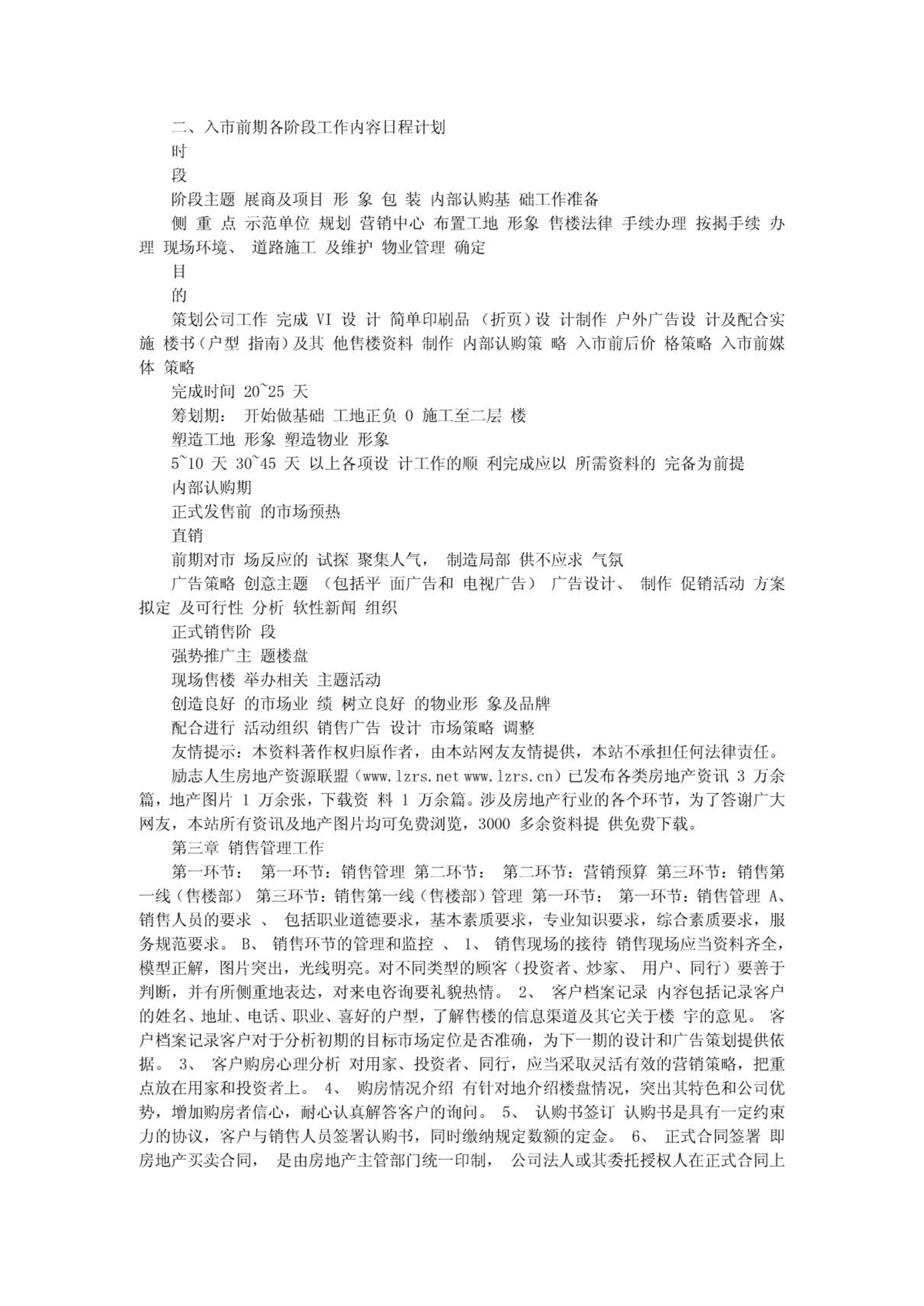 二、入市前期各阶段工作内容日程计划

时

段

阶段主题 展商及项目 形 象 包 装 内部认购基 础工作准备

侧 重 点 示范单位 规划 营销中心 布置工地 形象 售楼法律 手续办理 按揭手续 办理 现场环境、 道路施工 及维护 物业管理 确定

目

的

策划公司工作 完成 VI 设 计 简单印刷品 （折页）设 计制作 户外广告设 计及配合实施 楼书（户型 指南）及其 他售楼资料 制作 内部认购策 略 入市前后价 格策略 入市前媒体 策略

完成时间 20~25 天

筹划期： 开始做基础 工地正负 0 施工至二层 楼

塑造工地 形象 塑造物业 形象

5~10 天 30~45 天 以上各项设 计工作的顺 利完成应以 所需资料的 完备为前提

内部认购期

正式发售前 的市场预热

直销

前期对市 场反应的 试探 聚集人气， 制造局部 供不应求 气氛

广告策略 创意主题 （包括平 面广告和 电视广告） 广告设计、 制作 促销活动 方案拟定 及可行性 分析 软性新闻 组织

正式销售阶 段

强势推广主 题楼盘

现场售楼 举办相关 主题活动

创造良好 的市场业 绩 树立良好 的物业形 象及品牌

配合进行 活动组织 销售广告 设计 市场策略 调整

友情提示：本资料著作权归原作者，由本站网友友情提供，本站不承担任何法律责任。

励志人生房地产资源联盟（www.lzrs.net www.lzrs.cn）已发布各类房地产资讯 3 万余篇，地产图片 1 万余张，下载资 料 1 万余篇。涉及房地产行业的各个环节，为了答谢广大网友，本站所有资讯及地产图片均可免费浏览，3000 多余资料提 供免费下载。

第三章 销售管理工作

第一环节： 第一环节：销售管理 第二环节： 第二环节：营销预算 第三环节：销售第一线（售楼部） 第三环节：销售第一线（售楼部）管理 第一环节： 第一环节：销售管理 A、 销售人员的要求 、 包括职业道德要求，基本素质要求，专业知识要求，综合素质要求，服务规范要求。 B、 销售环节的管理和监控 、 1、 销售现场的接待 销售现场应当资料齐全，模型正解，图片突出，光线明亮。对不同类型的顾客（投资者、炒家、 用户、同行）要善于判断，并有所侧重地表达，对来电咨询要礼貌热情。 2、 客户档案记录 内容包括记录客户的姓名、地址、电话、职业、喜好的户型，了解售楼的信息渠道及其它关于楼 宇的意见。 客户档案记录客户对于分析初期的目标市场定位是否准确，为下一期的设计和广告策划提供依据。 3、 客户购房心理分析 对用家、投资者、同行，应当采取灵活有效的营销策略，把重点放在用家和投资者上。 4、 购房情况介绍 有针对地介绍楼盘情况，突出其特色和公司优势，增加购房者信心，耐心认真解答客户的询问。 5、 认购书签订 认购书是具有一定约束力的协议，客户与销售人员签署认购书，同时缴纳规定数额的定金。 6、 正式合同签署 即房地产买卖合同， 是由房地产主管部门统一印制， 公司法人或其委托授权人在正式合同上